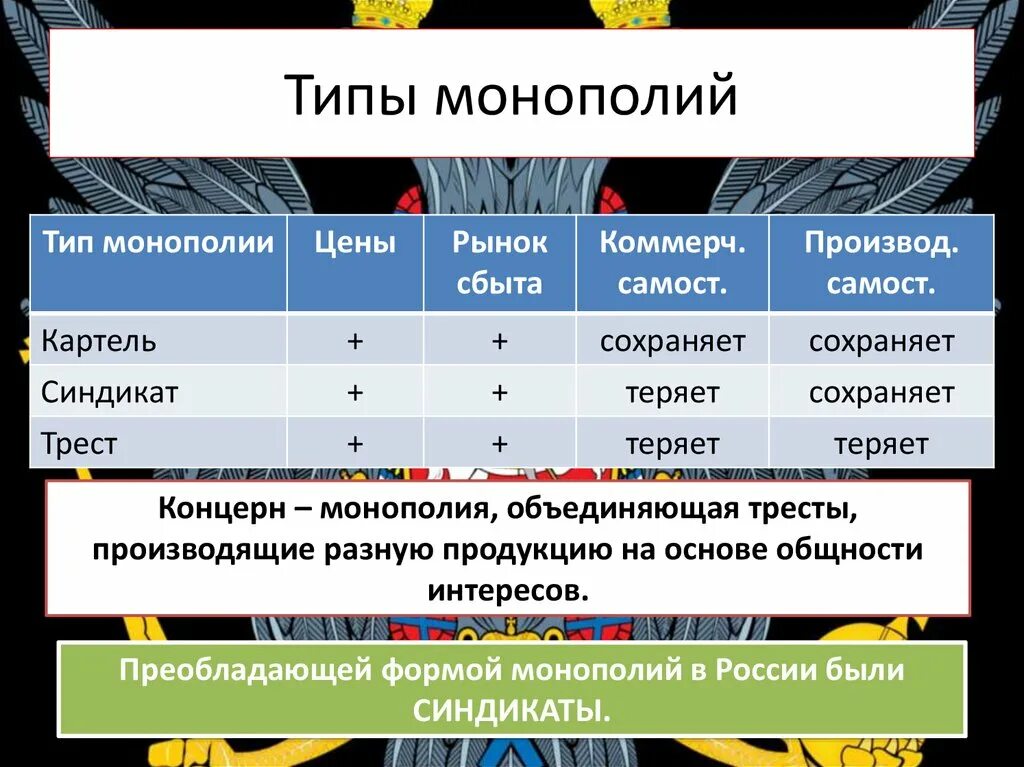 Типы монополий

| Тип монополии | Цены | Рынок сбыта | Коммерч. самост. | Производ. самост. |
|---|---|---|---|---|
| Картель | + | + | сохраняет | сохраняет |
| Синдикат | + | + | теряет | сохраняет |
| Трест | + | + | теряет | теряет |

Концерн – монополия, объединяющая тресты, производящие разную продукцию на основе общности интересов.

Преобладающей формой монополий в России были СИНДИКАТЫ.